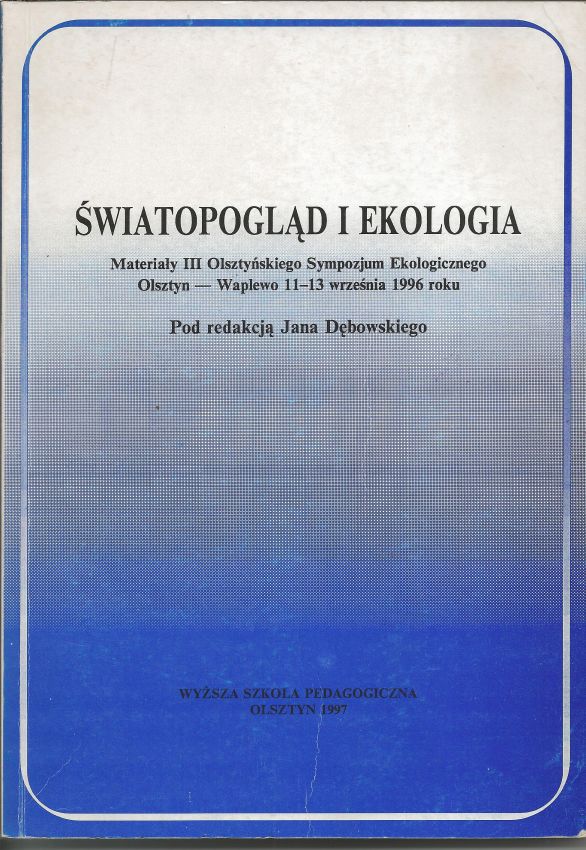 ŚWIATOPOGLĄD I EKOLOGIA

Materiały III Olsztyńskiego Sympozjum Ekologicznego
Olsztyn — Waplewo 11–13 września 1996 roku

Pod redakcją Jana Dębowskiego

WYŻSZA SZKOŁA PEDAGOGICZNA
OLSZTYN 1997